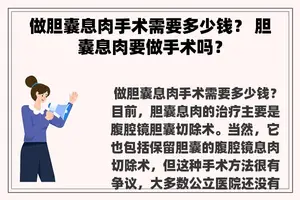 做胆囊息肉手术需要多少钱？ 胆囊息肉要做手术吗？

做胆囊息肉手术需要多少钱？目前，胆囊息肉的治疗主要是腹腔镜胆囊切除术。当然，它也包括保留胆囊的腹腔镜息肉切除术，但这种手术方法很有争议，大多数公立医院还没有